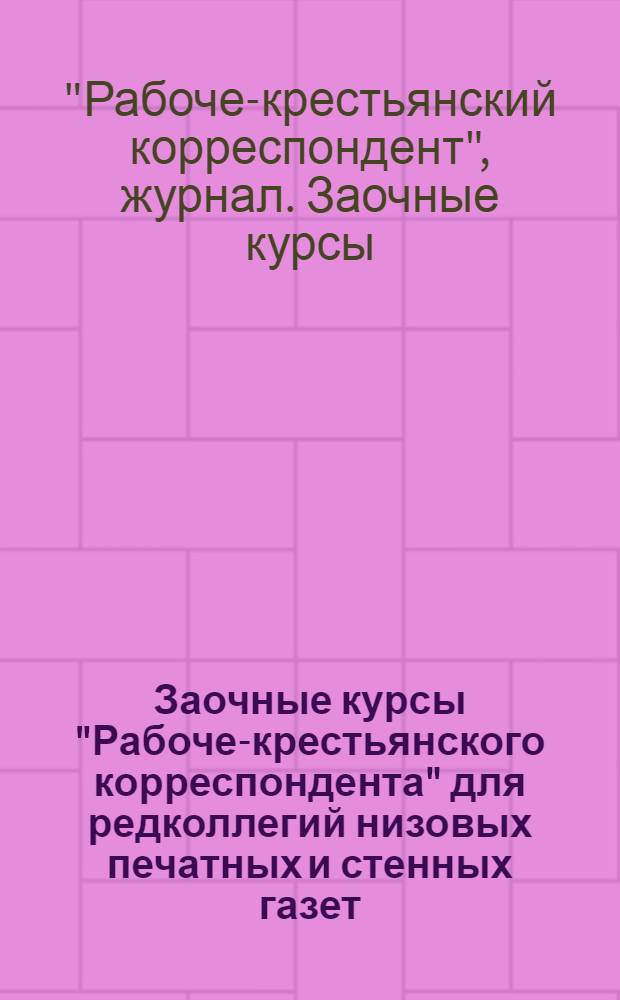 "Рабоче-крестьянский корреспондент", журнал. Заочные курсы

Заочные курсы "Рабоче-крестьянского корреспондента" для редколлегий низовых печатных и стенных газет